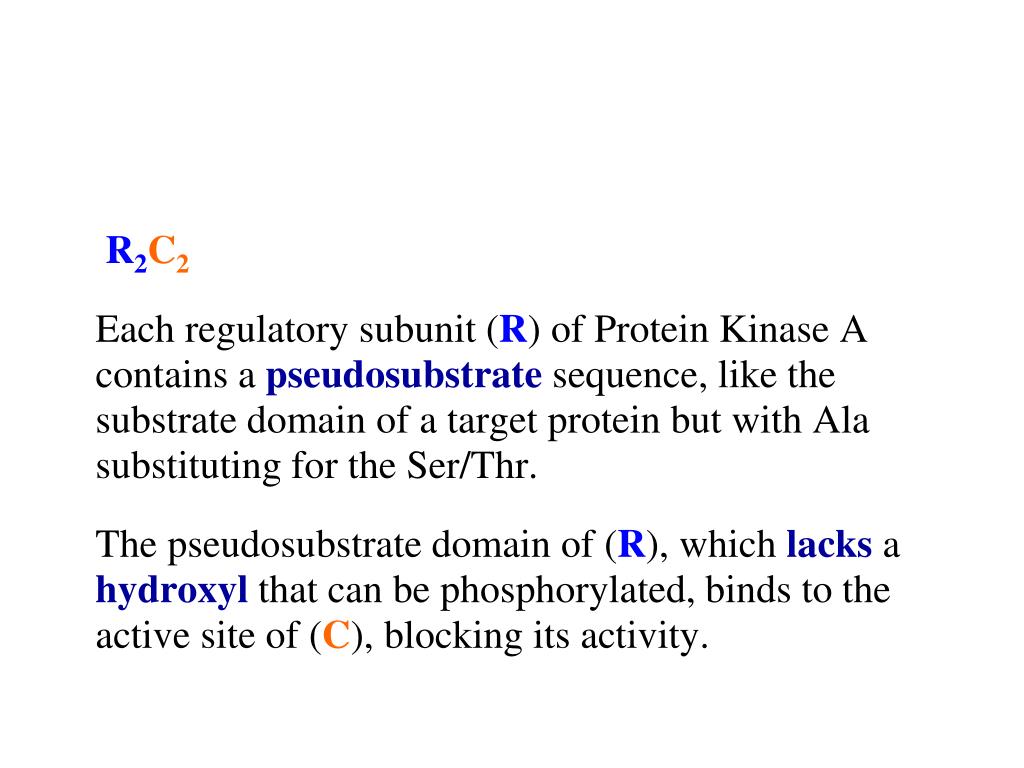 $R_2C_2$

Each regulatory subunit (R) of Protein Kinase A contains a pseudosubstrate sequence, like the substrate domain of a target protein but with Ala substituting for the Ser/Thr.

The pseudosubstrate domain of (R), which lacks a hydroxyl that can be phosphorylated, binds to the active site of (C), blocking its activity.